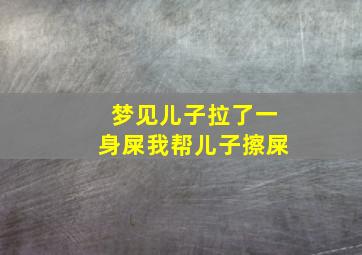 梦见儿子拉了一身屎我帮儿子擦屎